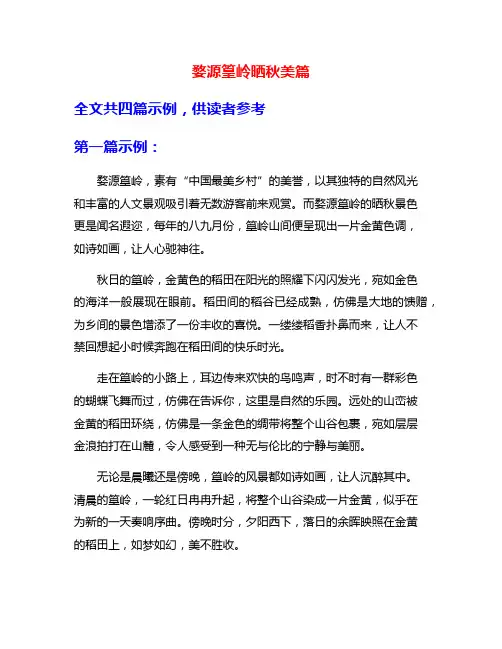 婺源篁岭晒秋美篇

全文共四篇示例，供读者参考

第一篇示例：

婺源篁岭，素有“中国最美乡村”的美誉，以其独特的自然风光和丰富的人文景观吸引着无数游客前来观赏。而婺源篁岭的晒秋景色更是闻名遐迩，每年的八九月份，篁岭山间便呈现出一片金黄色调，如诗如画，让人心驰神往。

秋日的篁岭，金黄色的稻田在阳光的照耀下闪闪发光，宛如金色的海洋一般展现在眼前。稻田间的稻谷已经成熟，仿佛是大地的馈赠，为乡间的景色增添了一份丰收的喜悦。一缕缕稻香扑鼻而来，让人不禁回想起小时候奔跑在稻田间的快乐时光。

走在篁岭的小路上，耳边传来欢快的鸟鸣声，时不时有一群彩色的蝴蝶飞舞而过，仿佛在告诉你，这里是自然的乐园。远处的山峦被金黄的稻田环绕，仿佛是一条金色的绸带将整个山谷包裹，宛如层层金浪拍打在山麓，令人感受到一种无与伦比的宁静与美丽。

无论是晨曦还是傍晚，篁岭的风景都如诗如画，让人沉醉其中。清晨的篁岭，一轮红日冉冉升起，将整个山谷染成一片金黄，似乎在为新的一天奏响序曲。傍晚时分，夕阳西下，落日的余晖映照在金黄的稻田上，如梦如幻，美不胜收。